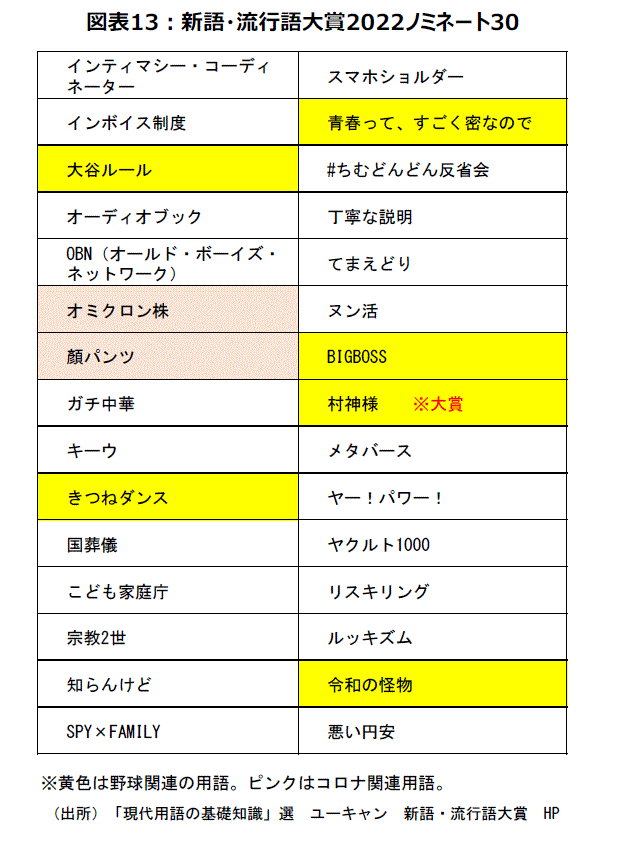 図表13：新語･流行語大賞2022ノミネート30

| | |
|---|---|
| インティマシー・コーディネーター | スマホショルダー |
| インボイス制度 | 青春って、すごく密なので |
| 大谷ルール | #ちむどんどん反省会 |
| オーディオブック | 丁寧な説明 |
| OBN（オールド・ボーイズ・ネットワーク） | てまえどり |
| オミクロン株 | ヌン活 |
| 顔パンツ | BIGBOSS |
| ガチ中華 | 村神様　※大賞 |
| キーウ | メタバース |
| きつねダンス | ヤー！パワー！ |
| 国葬儀 | ヤクルト1000 |
| こども家庭庁 | リスキリング |
| 宗教2世 | ルッキズム |
| 知らんけど | 令和の怪物 |
| SPY×FAMILY | 悪い円安 |

※黄色は野球関連の用語。ピンクはコロナ関連用語。

（出所）「現代用語の基礎知識」選　ユーキャン　新語・流行語大賞　HP